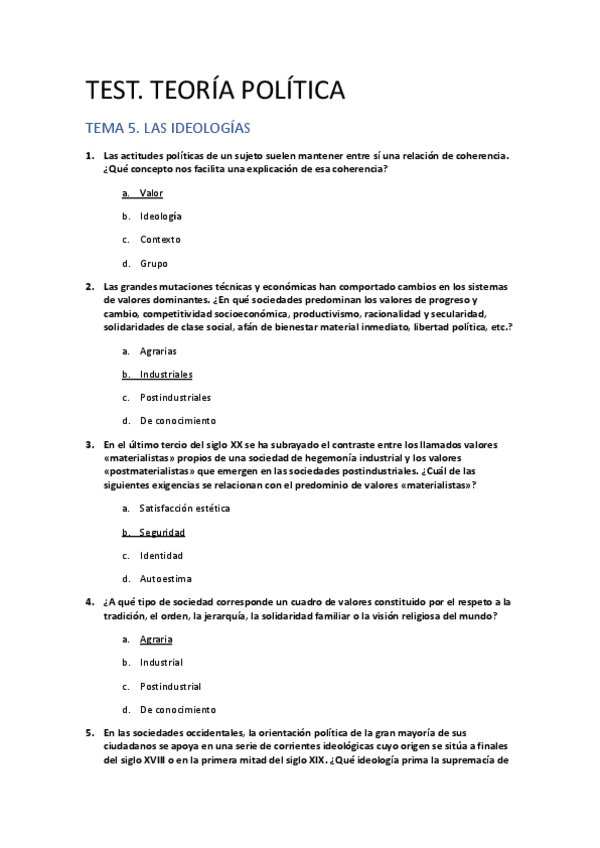 TEST. TEORÍA POLÍTICA

TEMA 5. LAS IDEOLOGÍAS

1. Las actitudes políticas de un sujeto suelen mantener entre sí una relación de coherencia. ¿Qué concepto nos facilita una explicación de esa coherencia?

a. Valor

b. Ideología

c. Contexto

d. Grupo

2. Las grandes mutaciones técnicas y económicas han comportado cambios en los sistemas de valores dominantes. ¿En qué sociedades predominan los valores de progreso y cambio, competitividad socioeconómica, productivismo, racionalidad y secularidad, solidaridades de clase social, afán de bienestar material inmediato, libertad política, etc.?

a. Agrarias

b. Industriales

c. Postindustriales

d. De conocimiento

3. En el último tercio del siglo XX se ha subrayado el contraste entre los llamados valores «materialistas» propios de una sociedad de hegemonía industrial y los valores «postmaterialistas» que emergen en las sociedades postindustriales. ¿Cuál de las siguientes exigencias se relacionan con el predominio de valores «materialistas»?

a. Satisfacción estética

b. Seguridad

c. Identidad

d. Autoestima

4. ¿A qué tipo de sociedad corresponde un cuadro de valores constituido por el respeto a la tradición, el orden, la jerarquía, la solidaridad familiar o la visión religiosa del mundo?

a. Agraria

b. Industrial

c. Postindustrial

d. De conocimiento

5. En las sociedades occidentales, la orientación política de la gran mayoría de sus ciudadanos se apoya en una serie de corrientes ideológicas cuyo origen se sitúa a finales del siglo XVIII o en la primera mitad del siglo XIX. ¿Qué ideología prima la supremacía de